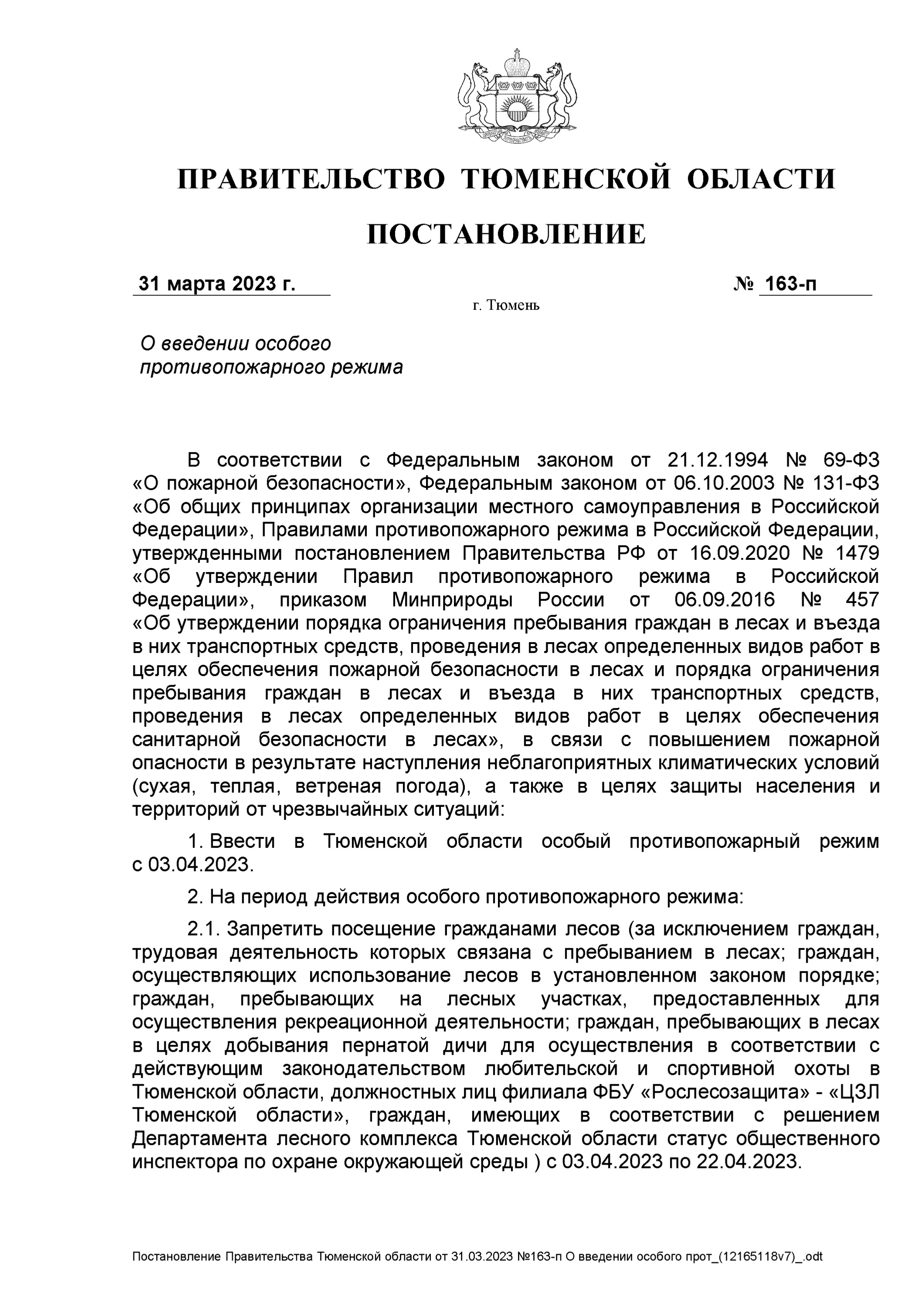 ПРАВИТЕЛЬСТВО ТЮМЕНСКОЙ ОБЛАСТИ

ПОСТАНОВЛЕНИЕ

31 марта 2023 г. № 163-п

г. Тюмень

О введении особого противопожарного режима

В соответствии с Федеральным законом от 21.12.1994 № 69-ФЗ «О пожарной безопасности», Федеральным законом от 06.10.2003 № 131-ФЗ «Об общих принципах организации местного самоуправления в Российской Федерации», Правилами противопожарного режима в Российской Федерации, утвержденными постановлением Правительства РФ от 16.09.2020 № 1479 «Об утверждении Правил противопожарного режима в Российской Федерации», приказом Минприроды России от 06.09.2016 № 457 «Об утверждении порядка ограничения пребывания граждан в лесах и въезда в них транспортных средств, проведения в лесах определенных видов работ в целях обеспечения пожарной безопасности в лесах и порядка ограничения пребывания граждан в лесах и въезда в них транспортных средств, проведения в лесах определенных видов работ в целях обеспечения санитарной безопасности в лесах», в связи с повышением пожарной опасности в результате наступления неблагоприятных климатических условий (сухая, теплая, ветреная погода), а также в целях защиты населения и территорий от чрезвычайных ситуаций:

1. Ввести в Тюменской области особый противопожарный режим с 03.04.2023.

2. На период действия особого противопожарного режима:

2.1. Запретить посещение гражданами лесов (за исключением граждан, трудовая деятельность которых связана с пребыванием в лесах; граждан, осуществляющих использование лесов в установленном законом порядке; граждан, пребывающих на лесных участках, предоставленных для осуществления рекреационной деятельности; граждан, пребывающих в лесах в целях добывания пернатой дичи для осуществления в соответствии с действующим законодательством любительской и спортивной охоты в Тюменской области, должностных лиц филиала ФБУ «Рослесозащита» - «ЦЗЛ Тюменской области», граждан, имеющих в соответствии с решением Департамента лесного комплекса Тюменской области статус общественного инспектора по охране окружающей среды ) с 03.04.2023 по 22.04.2023.

Постановление Правительства Тюменской области от 31.03.2023 №163-п О введении особого прот_(12165118v7)_.odt